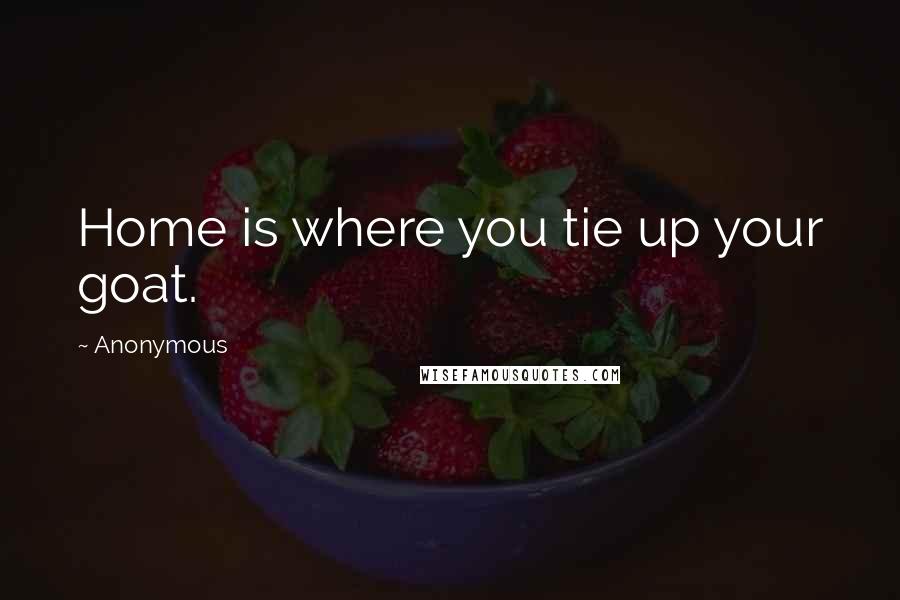 Home is where you tie up your goat.

~ Anonymous

WISEFAMOUSQUOTES.COM